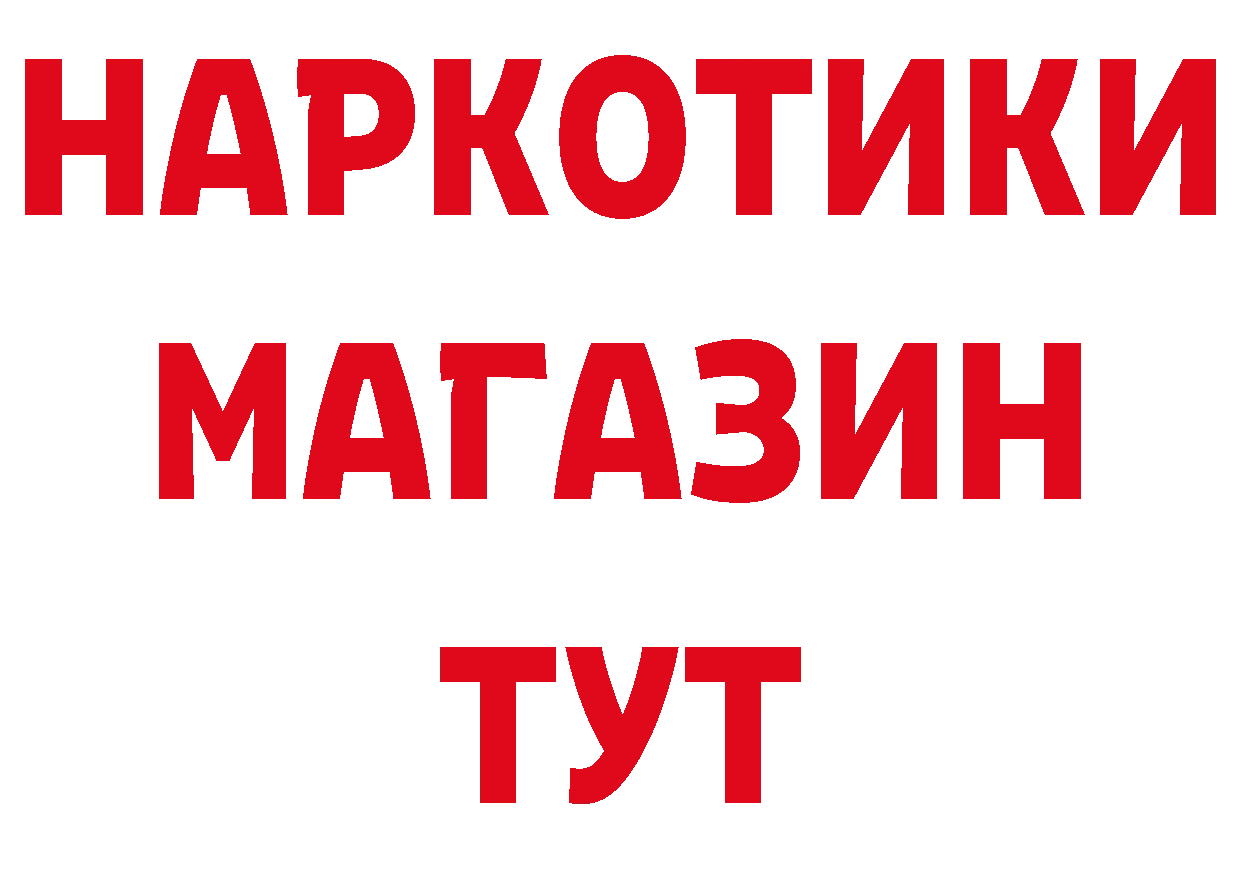 НАРКОТИКИ
МАГАЗИН
ТУТ